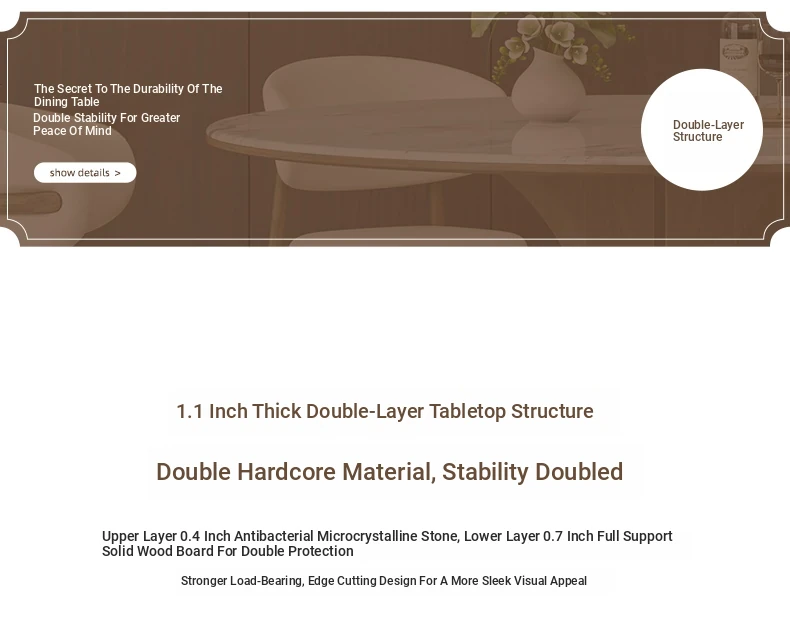 The Secret To The Durability Of The Dining Table

Double Stability For Greater Peace Of Mind

show details >

Double-Layer Structure

1.1 Inch Thick Double-Layer Tabletop Structure

Double Hardcore Material, Stability Doubled

Upper Layer 0.4 Inch Antibacterial Microcrystalline Stone, Lower Layer 0.7 Inch Full Support Solid Wood Board For Double Protection

Stronger Load-Bearing, Edge Cutting Design For A More Sleek Visual Appeal